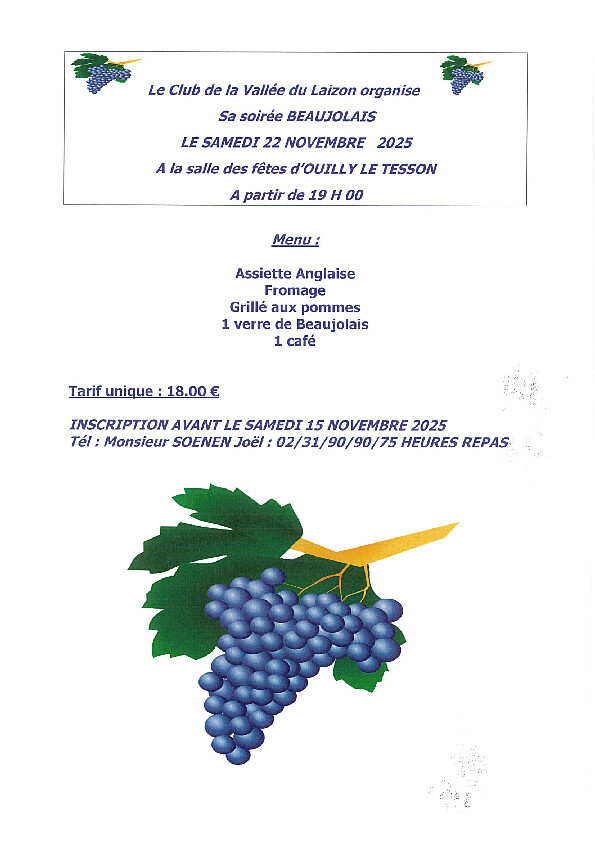 Le Club de la Vallée du Laizon organise
Sa soirée BEAUJOLAIS
LE SAMEDI 22 NOVEMBRE 2025
A la salle des fêtes d'OUILLY LE TESSON
A partir de 19 H 00

Menu :

Assiette Anglaise
Fromage
Grillé aux pommes
1 verre de Beaujolais
1 café

Tarif unique : 18.00 €

INSCRIPTION AVANT LE SAMEDI 15 NOVEMBRE 2025
Tél : Monsieur SOENEN Joël : 02/31/90/90/75 HEURES REPAS